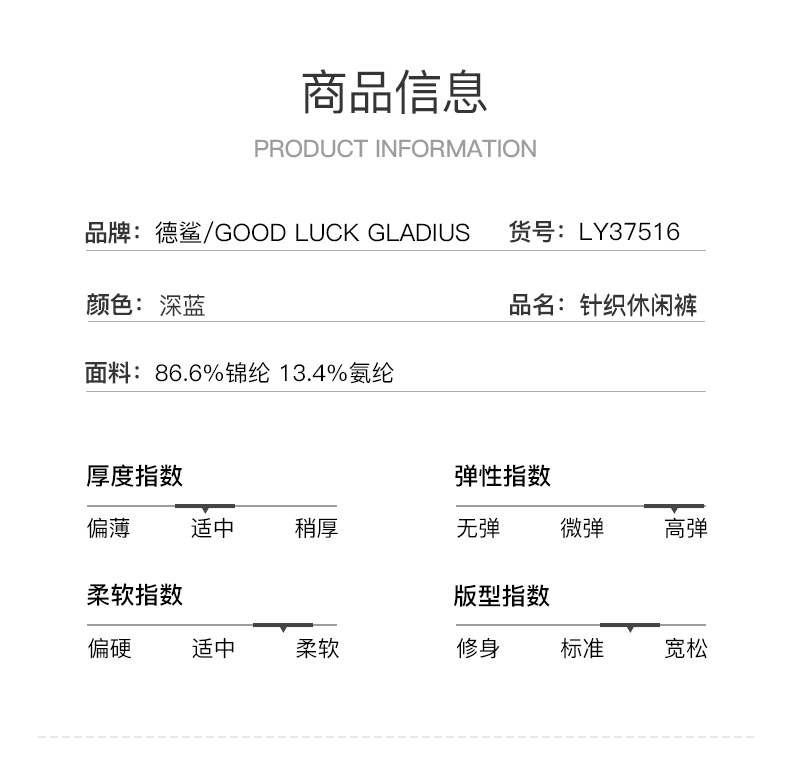 商品信息
PRODUCT INFORMATION

品牌：德鲨/GOOD LUCK GLADIUS 货号：LY37516

颜色：深蓝 品名：针织休闲裤

面料：86.6%锦纶 13.4%氨纶

厚度指数
偏薄 适中 稍厚

弹性指数
无弹 微弹 高弹

柔软指数
偏硬 适中 柔软

版型指数
修身 标准 宽松